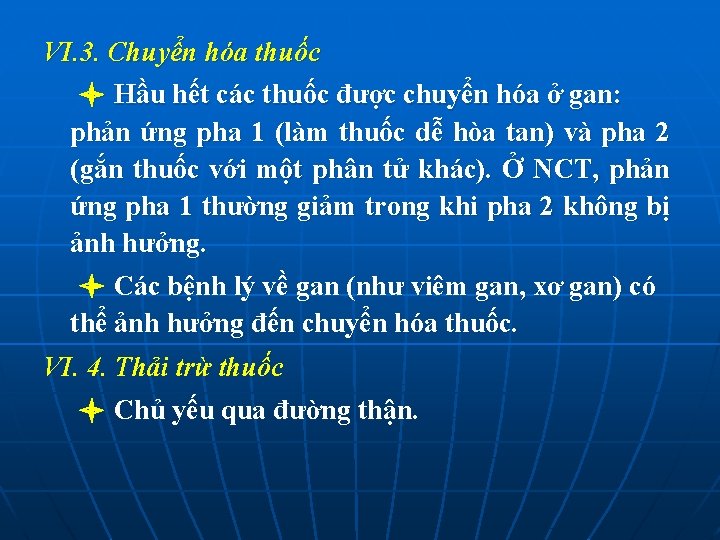 VI.3. Chuyển hóa thuốc

Hầu hết các thuốc được chuyển hóa ở gan: phản ứng pha 1 (làm thuốc dễ hòa tan) và pha 2 (gắn thuốc với một phân tử khác). Ở NCT, phản ứng pha 1 thường giảm trong khi pha 2 không bị ảnh hưởng.

Các bệnh lý về gan (như viêm gan, xơ gan) có thể ảnh hưởng đến chuyển hóa thuốc.

VI. 4. Thải trừ thuốc

Chủ yếu qua đường thận.